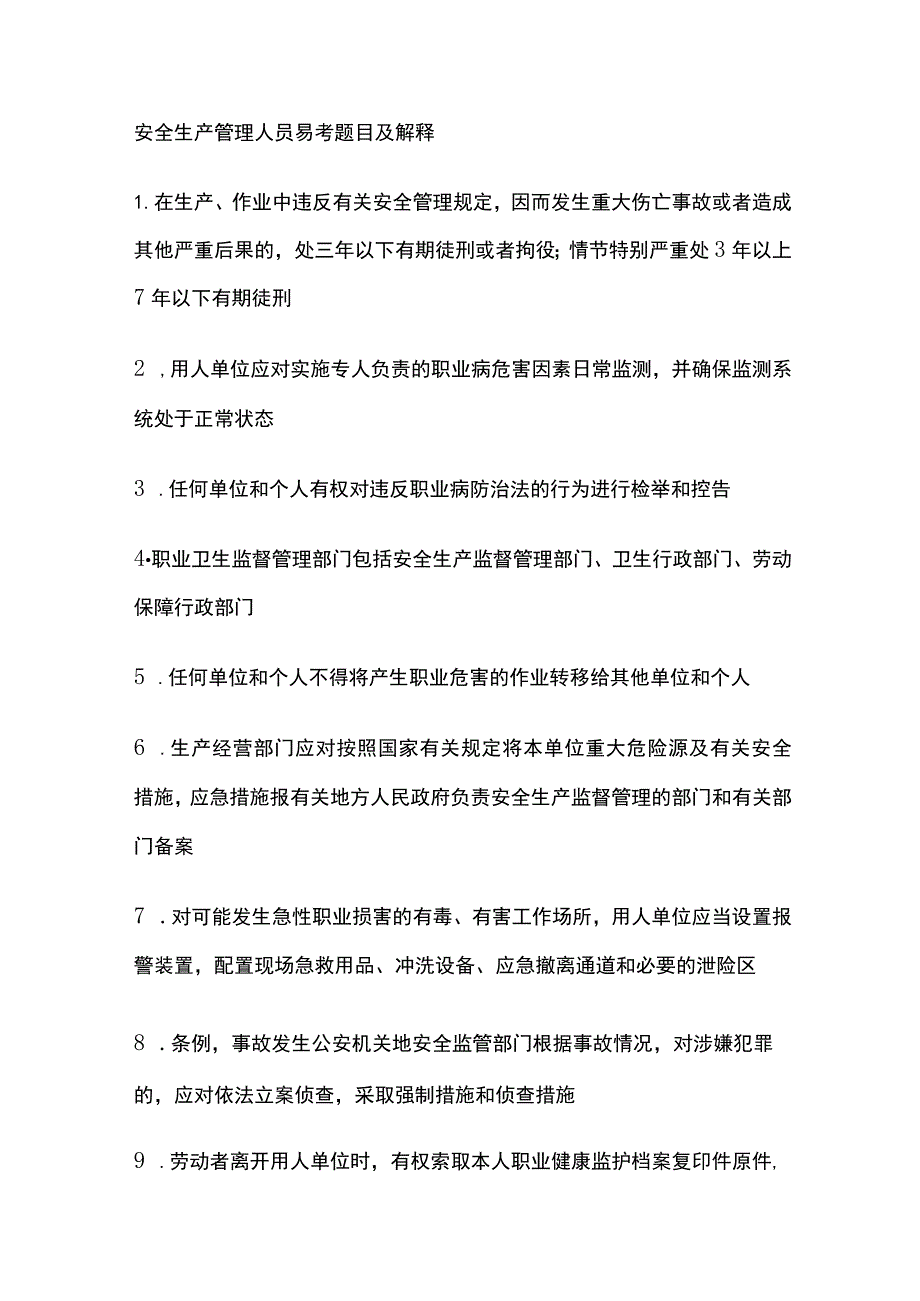 安全生产管理人员易考题目及解释

1. 在生产、作业中违反有关安全管理规定，因而发生重大伤亡事故或者造成其他严重后果的，处三年以下有期徒刑或者拘役；情节特别严重处 3 年以上 7 年以下有期徒刑

2 ，用人单位应对实施专人负责的职业病危害因素日常监测，并确保监测系统处于正常状态

3 . 任何单位和个人有权对违反职业病防治法的行为进行检举和控告

4•职业卫生监督管理部门包括安全生产监督管理部门、卫生行政部门、劳动保障行政部门

5 . 任何单位和个人不得将产生职业危害的作业转移给其他单位和个人

6 . 生产经营部门应对按照国家有关规定将本单位重大危险源及有关安全措施，应急措施报有关地方人民政府负责安全生产监督管理的部门和有关部门备案

7 . 对可能发生急性职业损害的有毒、有害工作场所，用人单位应当设置报警装置，配置现场急救用品、冲洗设备、应急撤离通道和必要的泄险区

8 . 条例，事故发生公安机关地安全监管部门根据事故情况，对涉嫌犯罪的，应对依法立案侦查，采取强制措施和侦查措施

9 . 劳动者离开用人单位时，有权索取本人职业健康监护档案复印件原件，